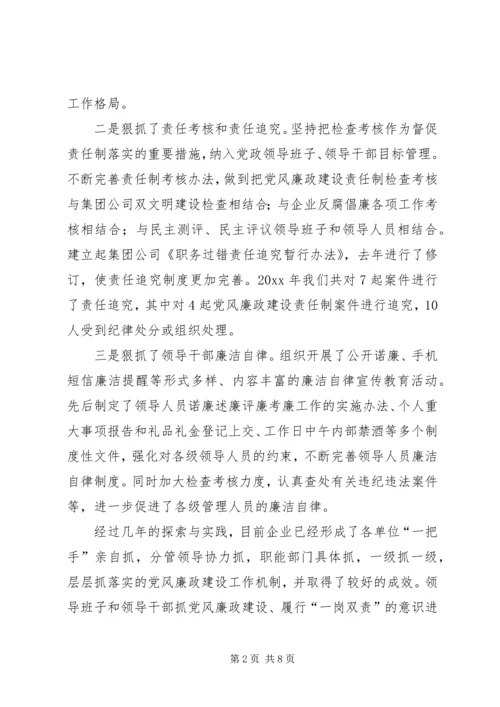 工作格局。

二是狠抓了责任考核和责任追究。坚持把检查考核作为督促责任制落实的重要措施，纳入党政领导班子、领导干部目标管理。不断完善责任制考核办法，做到把党风廉政建设责任制检查考核与集团公司双文明建设检查相结合；与企业反腐倡廉各项工作考核相结合；与民主测评、民主评议领导班子和领导人员相结合。建立起集团公司《职务过错责任追究暂行办法》，去年进行了修订，使责任追究制度更加完善。20xx 年我们共对 7 起案件进行了责任追究，其中对 4 起党风廉政建设责任制案件进行追究，10 人受到纪律处分或组织处理。

三是狠抓了领导干部廉洁自律。组织开展了公开诺廉、手机短信廉洁提醒等形式多样、内容丰富的廉洁自律宣传教育活动。先后制定了领导人员诺廉述廉评廉考廉工作的实施办法、个人重大事项报告和礼品礼金登记上交、工作日中午内部禁酒等多个制度性文件，强化对各级领导人员的约束，不断完善领导人员廉洁自律制度。同时加大检查考核力度，认真查处有关违纪违法案件等，进一步促进了各级管理人员的廉洁自律。

经过几年的探索与实践，目前企业已经形成了各单位“一把手”亲自抓，分管领导协力抓，职能部门具体抓，一级抓一级，层层抓落实的党风廉政建设工作机制，并取得了较好的成效。领导班子和领导干部抓党风廉政建设、履行“一岗双责”的意识进

第 2 页 共 8 页